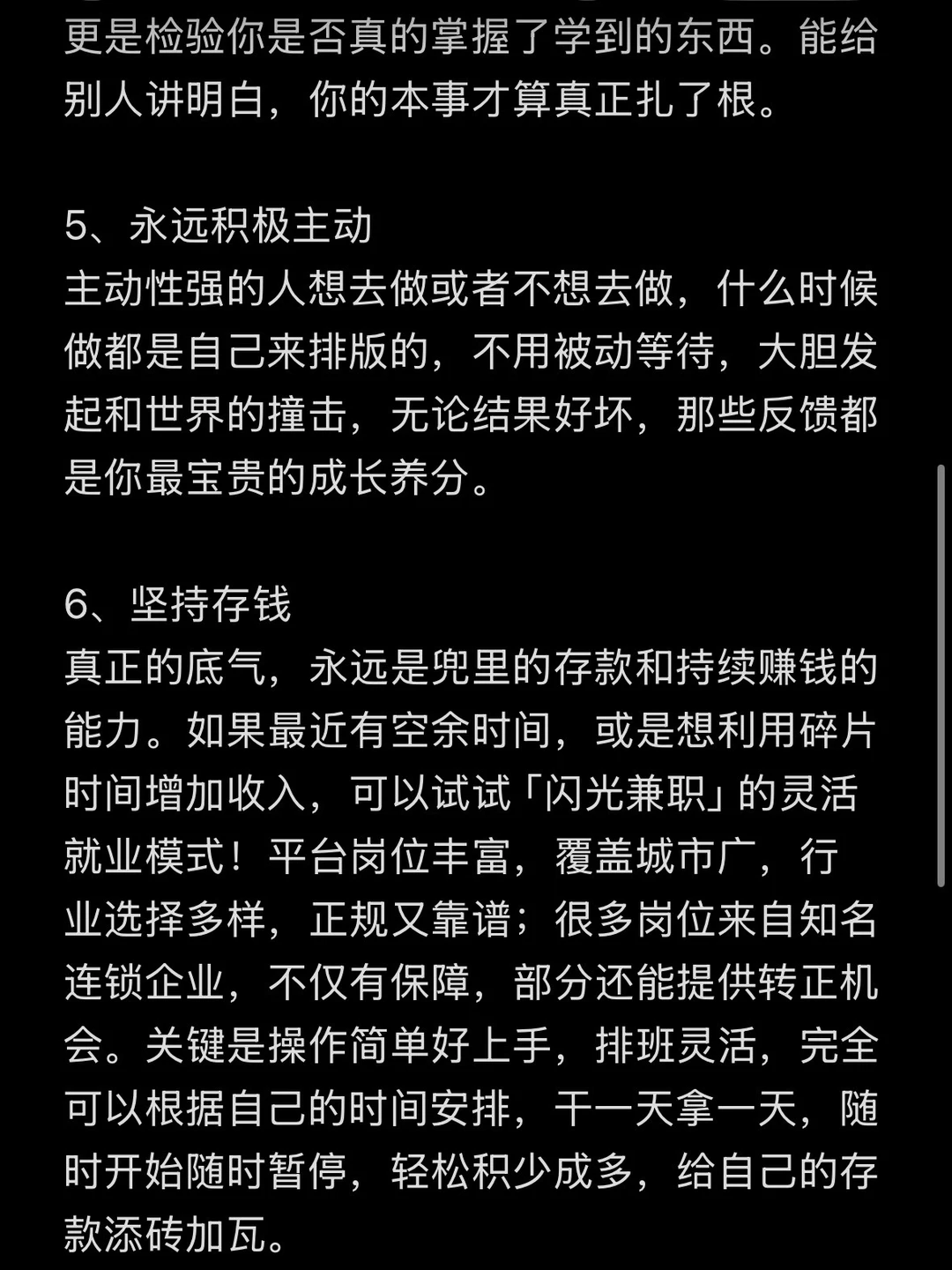 更是检验你是否真的掌握了学到的东西。能给别人讲明白，你的本事才算真正扎了根。

5、永远积极主动
主动性强的人想去做或者不想去做，什么时候做都是自己来排版的，不用被动等待，大胆发起和世界的撞击，无论结果好坏，那些反馈都是你最宝贵的成长养分。

6、坚持存钱
真正的底气，永远是兜里的存款和持续赚钱的能力。如果最近有空余时间，或是想利用碎片时间增加收入，可以试试「闪光兼职」的灵活就业模式！平台岗位丰富，覆盖城市广，行业选择多样，正规又靠谱；很多岗位来自知名连锁企业，不仅有保障，部分还能提供转正机会。关键是操作简单好上手，排班灵活，完全可以根据自己的时间安排，干一天拿一天，随时开始随时暂停，轻松积少成多，给自己的存款添砖加瓦。